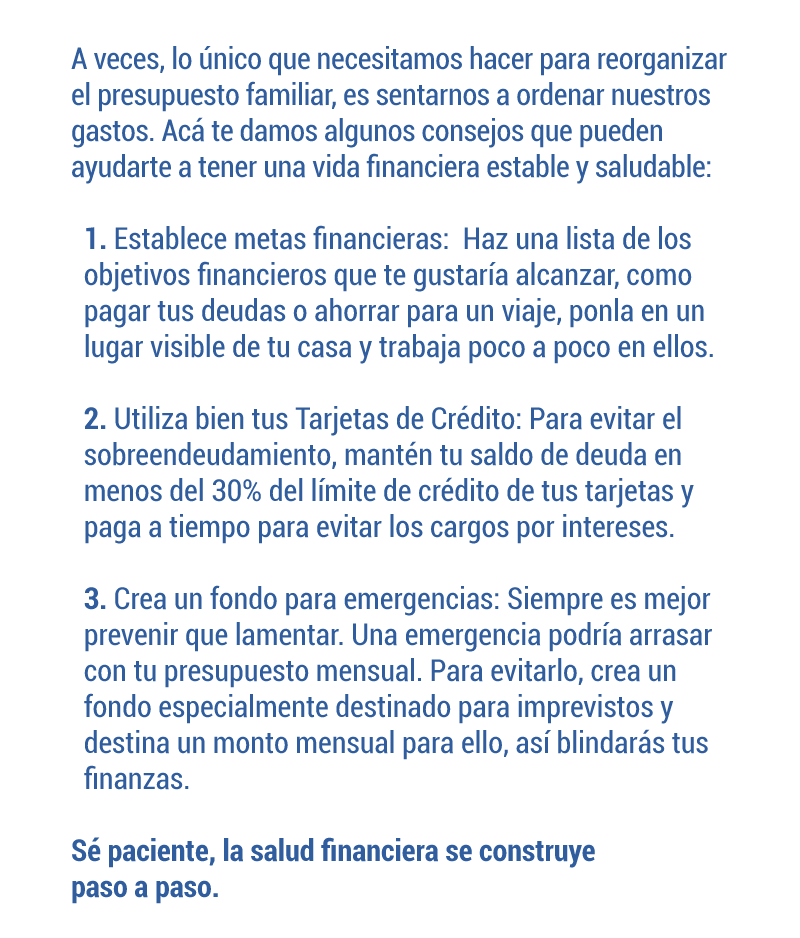 A veces, lo único que necesitamos hacer para reorganizar el presupuesto familiar, es sentarnos a ordenar nuestros gastos. Acá te damos algunos consejos que pueden ayudarte a tener una vida financiera estable y saludable:

1. Establece metas financieras: Haz una lista de los objetivos financieros que te gustaría alcanzar, como pagar tus deudas o ahorrar para un viaje, ponla en un lugar visible de tu casa y trabaja poco a poco en ellos.

2. Utiliza bien tus Tarjetas de Crédito: Para evitar el sobreendeudamiento, mantén tu saldo de deuda en menos del 30% del límite de crédito de tus tarjetas y paga a tiempo para evitar los cargos por intereses.

3. Crea un fondo para emergencias: Siempre es mejor prevenir que lamentar. Una emergencia podría arrasar con tu presupuesto mensual. Para evitarlo, crea un fondo especialmente destinado para imprevistos y destina un monto mensual para ello, así blindarás tus finanzas.

Sé paciente, la salud financiera se construye paso a paso.